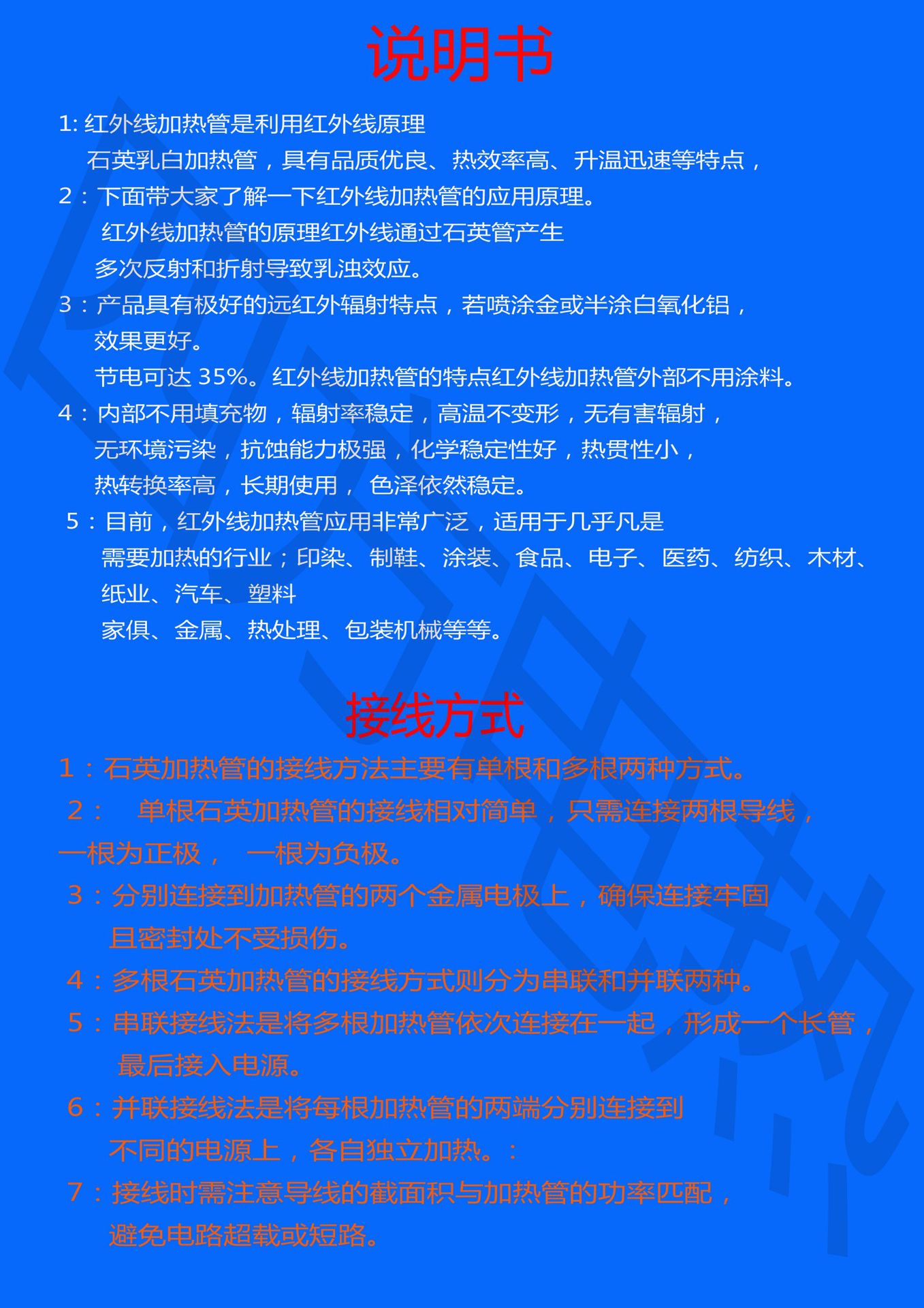 说明书

1: 红外线加热管是利用红外线原理
石英乳白加热管，具有品质优良、热效率高、升温迅速等特点，
2：下面带大家了解一下红外线加热管的应用原理。
红外线加热管的原理红外线通过石英管产生
多次反射和折射导致乳浊效应。
3：产品具有极好的远红外辐射特点，若喷涂金或半涂白氧化铝，
效果更好。
节电可达 35%。红外线加热管的特点红外线加热管外部不用涂料。
4：内部不用填充物，辐射率稳定，高温不变形，无有害辐射，
无环境污染，抗蚀能力极强，化学稳定性好，热贯性小，
热转换率高，长期使用， 色泽依然稳定。
5：目前，红外线加热管应用非常广泛，适用于几乎凡是
需要加热的行业；印染、制鞋、涂装、食品、电子、医药、纺织、木材、
纸业、汽车、塑料
家俱、金属、热处理、包装机械等等。

接线方式

1：石英加热管的接线方法主要有单根和多根两种方式。
2： 单根石英加热管的接线相对简单，只需连接两根导线，
一根为正极， 一根为负极。
3：分别连接到加热管的两个金属电极上，确保连接牢固
且密封处不受损伤。
4：多根石英加热管的接线方式则分为串联和并联两种。
5：串联接线法是将多根加热管依次连接在一起，形成一个长管，
最后接入电源。
6：并联接线法是将每根加热管的两端分别连接到
不同的电源上，各自独立加热。：
7：接线时需注意导线的截面积与加热管的功率匹配，
避免电路超载或短路。